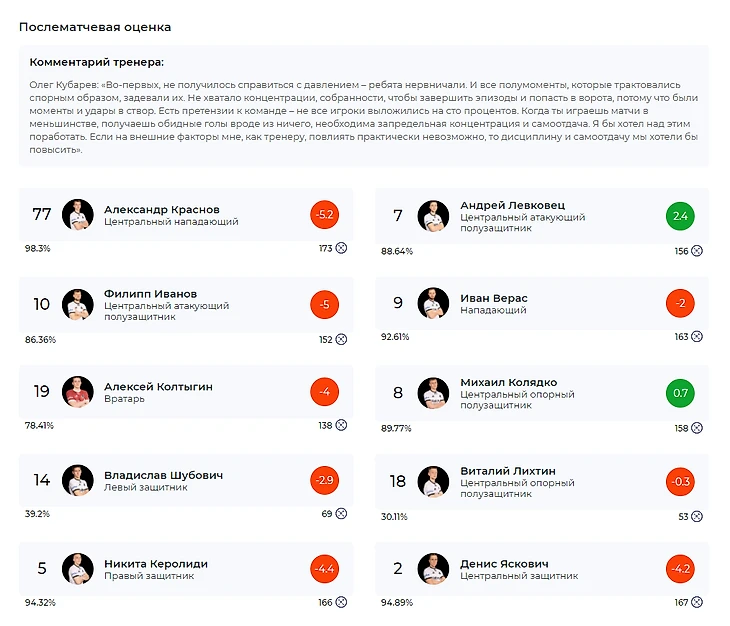 Послематчевая оценка

Комментарий тренера:

Олег Кубарев: «Во-первых, не получилось справиться с давлением – ребята нервничали. И все полумоменты, которые трактовались спорным образом, задевали их. Не хватало концентрации, собранности, чтобы завершить эпизоды и попасть в ворота, потому что были моменты и удары в створ. Есть претензии к команде – не все игроки выложились на сто процентов. Когда ты играешь матчи в меньшинстве, получаешь обидные голы вроде из ничего, необходима запредельная концентрация и самоотдача. Я бы хотел над этим поработать. Если на внешние факторы мне, как тренеру, повлиять практически невозможно, то дисциплину и самоотдачу мы хотели бы повысить».

77 Александр Краснов
Центральный нападающий
-5.2
98.3%
173

10 Филипп Иванов
Центральный атакующий полузащитник
-5
86.36%
152

19 Алексей Колтыгин
Вратарь
-4
78.41%
138

14 Владислав Шубович
Левый защитник
-2.9
39.2%
69

5 Никита Керолиди
Правый защитник
-4.4
94.32%
166

7 Андрей Левковец
Центральный атакующий полузащитник
2.4
88.64%
156

9 Иван Верас
Нападающий
-2
92.61%
163

8 Михаил Колядко
Центральный опорный полузащитник
0.7
89.77%
158

18 Виталий Лихтин
Центральный опорный полузащитник
-0.3
30.11%
53

2 Денис Яскович
Центральный защитник
-4.2
94.89%
167